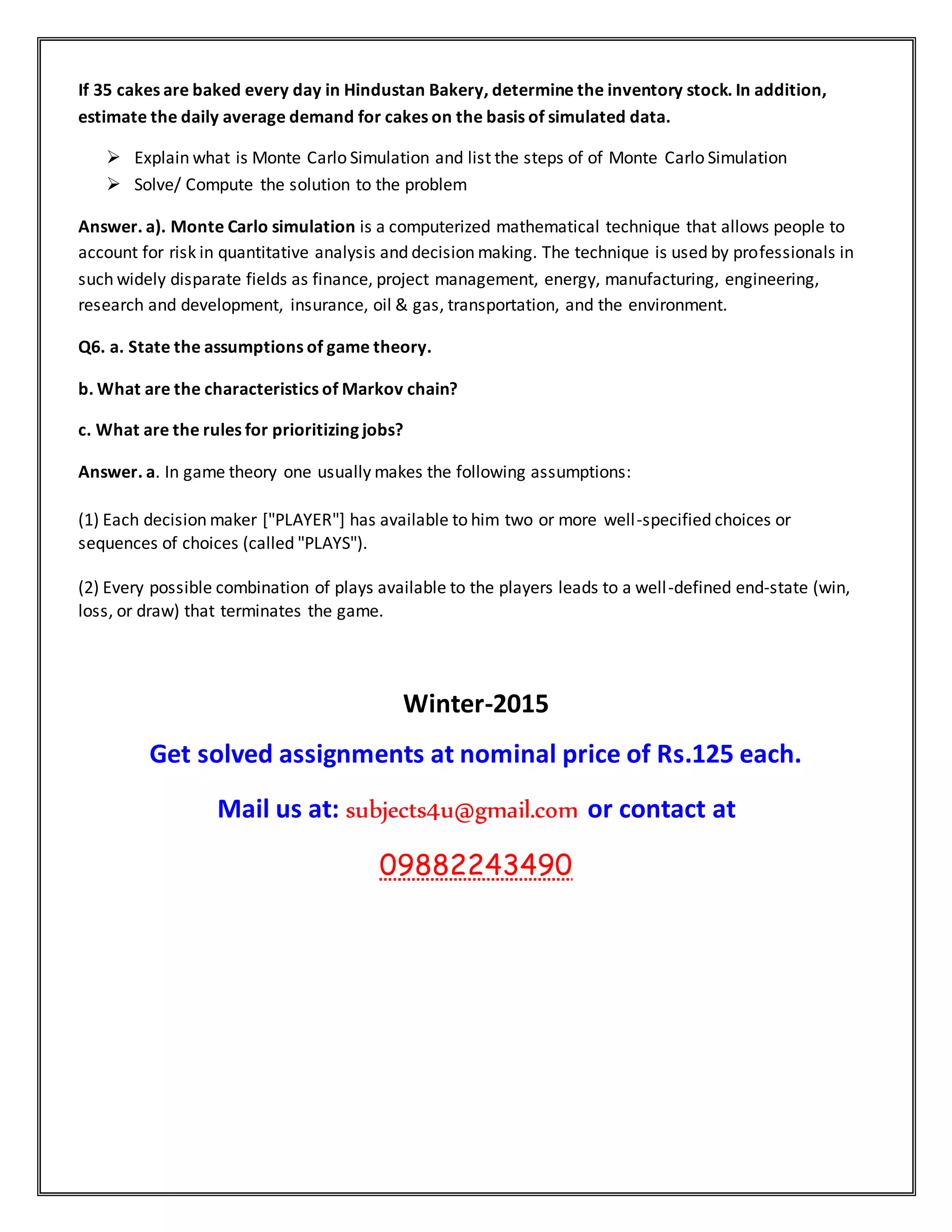 If 35 cakes are baked every day in Hindustan Bakery, determine the inventory stock. In addition, estimate the daily average demand for cakes on the basis of simulated data.

➢ Explain what is Monte Carlo Simulation and list the steps of of Monte Carlo Simulation
➢ Solve/ Compute the solution to the problem

Answer. a). Monte Carlo simulation is a computerized mathematical technique that allows people to account for risk in quantitative analysis and decision making. The technique is used by professionals in such widely disparate fields as finance, project management, energy, manufacturing, engineering, research and development, insurance, oil & gas, transportation, and the environment.

Q6. a. State the assumptions of game theory.

b. What are the characteristics of Markov chain?

c. What are the rules for prioritizing jobs?

Answer. a. In game theory one usually makes the following assumptions:

(1) Each decision maker ["PLAYER"] has available to him two or more well-specified choices or sequences of choices (called "PLAYS").

(2) Every possible combination of plays available to the players leads to a well-defined end-state (win, loss, or draw) that terminates the game.

Winter-2015

Get solved assignments at nominal price of Rs.125 each.

Mail us at: subjects4u@gmail.com or contact at

09882243490